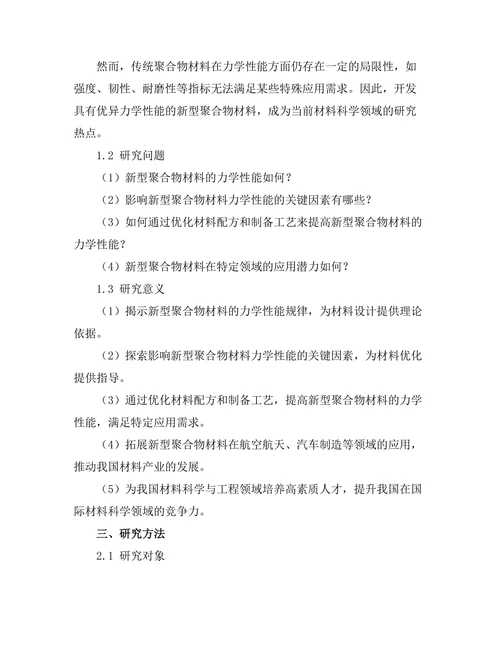 然而，传统聚合物材料在力学性能方面仍存在一定的局限性，如强度、韧性、耐磨性等指标无法满足某些特殊应用需求。因此，开发具有优异力学性能的新型聚合物材料，成为当前材料科学领域的研究热点。

1.2 研究问题

（1）新型聚合物材料的力学性能如何？

（2）影响新型聚合物材料力学性能的关键因素有哪些？

（3）如何通过优化材料配方和制备工艺来提高新型聚合物材料的力学性能？

（4）新型聚合物材料在特定领域的应用潜力如何？

1.3 研究意义

（1）揭示新型聚合物材料的力学性能规律，为材料设计提供理论依据。

（2）探索影响新型聚合物材料力学性能的关键因素，为材料优化提供指导。

（3）通过优化材料配方和制备工艺，提高新型聚合物材料的力学性能，满足特定应用需求。

（4）拓展新型聚合物材料在航空航天、汽车制造等领域的应用，推动我国材料产业的发展。

（5）为我国材料科学与工程领域培养高素质人才，提升我国在国际材料科学领域的竞争力。

三、研究方法

2.1 研究对象